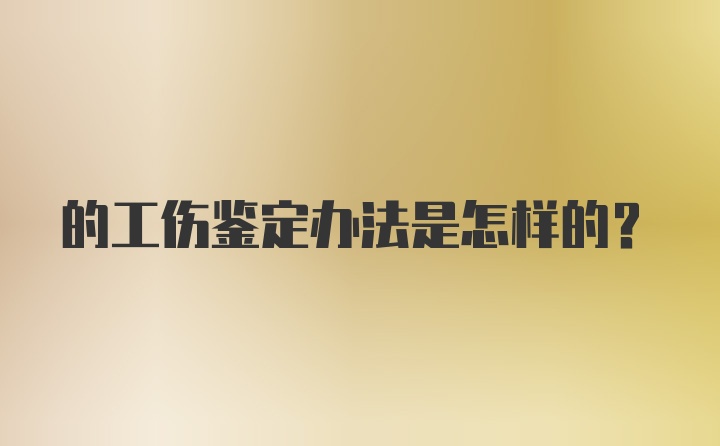 的工伤鉴定办法是怎样的?